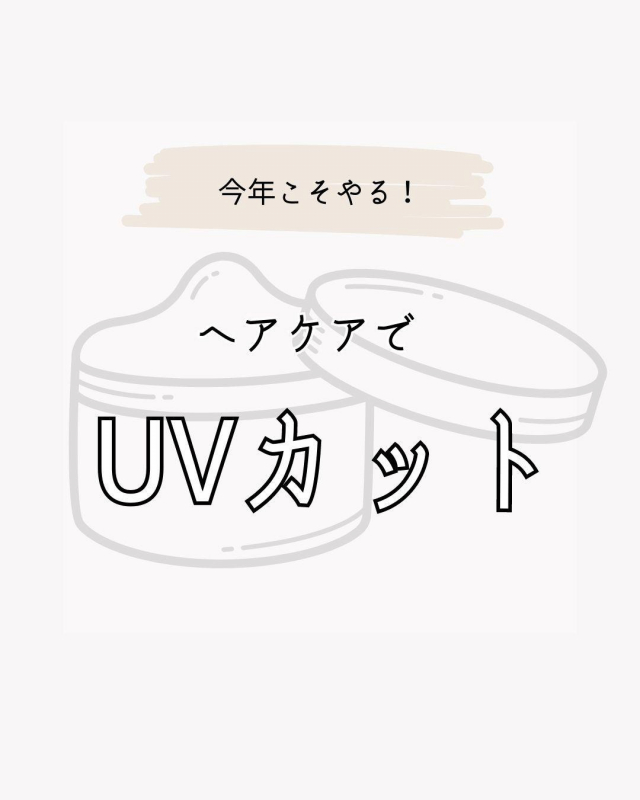 今年こそやる！

ヘアケアで

UVカット